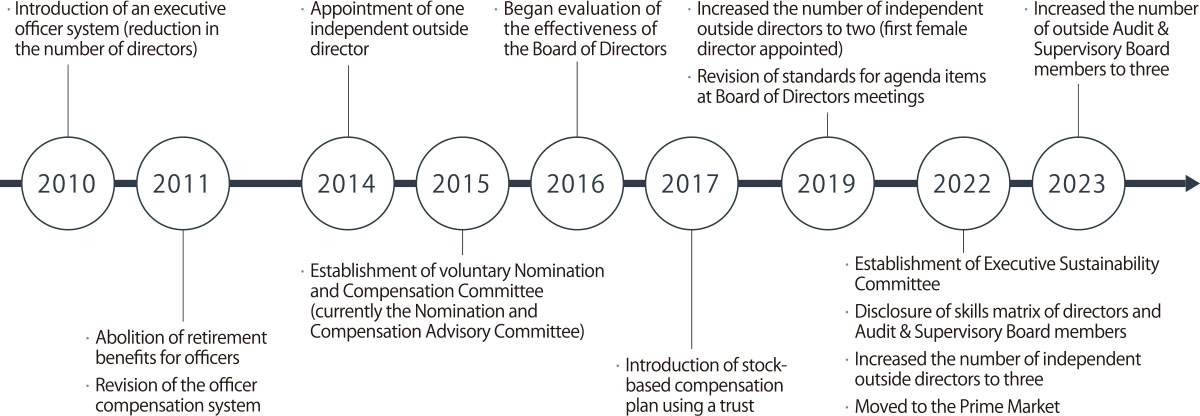 · Introduction of an executive officer system (reduction in the number of directors)

· Appointment of one independent outside director

· Began evaluation of the effectiveness of the Board of Directors

· Increased the number of independent outside directors to two (first female director appointed)

· Revision of standards for agenda items at Board of Directors meetings

· Increased the number of outside Audit & Supervisory Board members to three

2010

2011

2014

2015

2016

2017

2019

2022

2023

· Abolition of retirement benefits for officers

· Revision of the officer compensation system

· Establishment of voluntary Nomination and Compensation Committee (currently the Nomination and Compensation Advisory Committee)

· Introduction of stock-based compensation plan using a trust

· Establishment of Executive Sustainability Committee

· Disclosure of skills matrix of directors and Audit & Supervisory Board members

· Increased the number of independent outside directors to three

· Moved to the Prime Market